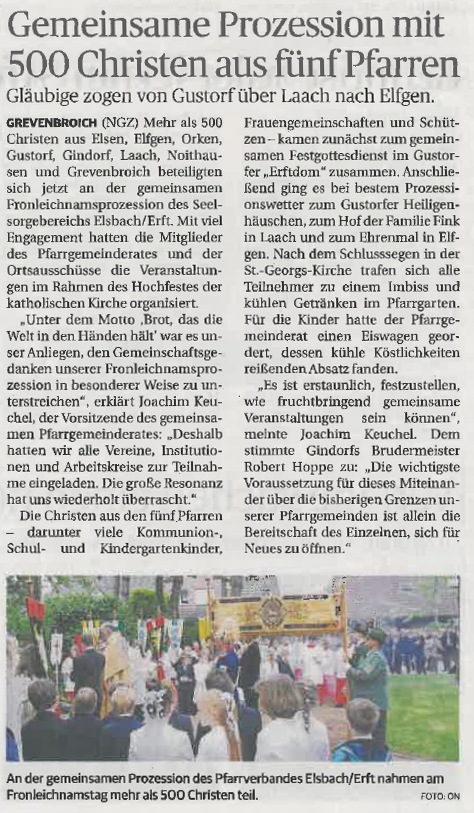 Gemeinsame Prozession mit 500 Christen aus fünf Pfarren

Gläubige zogen von Gustorf über Laach nach Elfgen.

GREVENBROICH (NGZ) Mehr als 500 Christen aus Elsen, Elfgen, Orken, Gustorf, Gindorf, Laach, Noithausen und Grevenbroich beteiligten sich jetzt an der gemeinsamen Fronleichnamsprozession des Seelsorgebereichs Elsbach/Erft. Mit viel Engagement hatten die Mitglieder des Pfarrgemeinderates und der Ortsausschüsse die Veranstaltungen im Rahmen des Hochfestes der katholischen Kirche organisiert.

„Unter dem Motto ‚Brot, das die Welt in den Händen hält' war es unser Anliegen, den Gemeinschaftsgedanken unserer Fronleichnamsprozession in besonderer Weise zu unterstreichen", erklärt Joachim Keuchel, der Vorsitzende des gemeinsamen Pfarrgemeinderates: „Deshalb hatten wir alle Vereine, Institutionen und Arbeitskreise zur Teilnahme eingeladen. Die große Resonanz hat uns wiederholt überrascht."

Die Christen aus den fünf Pfarren – darunter viele Kommunion-, Schul- und Kindergartenkinder, Frauengemeinschaften und Schützen – kamen zunächst zum gemeinsamen Festgottesdienst im Gustorfer „Erftdom" zusammen. Anschließend ging es bei bestem Prozessionswetter zum Gustorfer Heiligenhäuschen, zum Hof der Familie Fink in Laach und zum Ehrenmal in Elfgen. Nach dem Schlusssegen in der St.-Georgs-Kirche trafen sich alle Teilnehmer zu einem Imbiss und kühlen Getränken im Pfarrgarten. Für die Kinder hatte der Pfarrgemeinderat einen Eiswagen geordert, dessen kühle Köstlichkeiten reißenden Absatz fanden.

„Es ist erstaunlich, festzustellen, wie fruchtbringend gemeinsame Veranstaltungen sein können", meinte Joachim Keuchel. Dem stimmte Gindorfs Brudermeister Robert Hoppe zu: „Die wichtigste Voraussetzung für dieses Miteinander über die bisherigen Grenzen unserer Pfarrgemeinden ist allein die Bereitschaft des Einzelnen, sich für Neues zu öffnen."

An der gemeinsamen Prozession des Pfarrverbandes Elsbach/Erft nahmen am Fronleichnamstag mehr als 500 Christen teil.

FOTO: ON